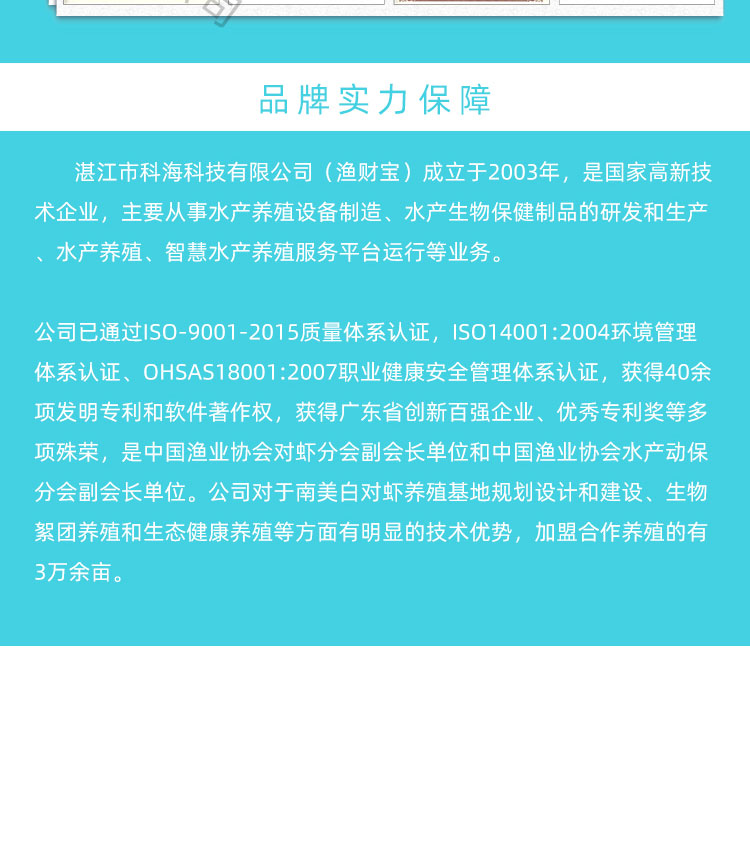 品牌实力保障

湛江市科海科技有限公司（渔财宝）成立于2003年，是国家高新技术企业，主要从事水产养殖设备制造、水产生物保健制品的研发和生产、水产养殖、智慧水产养殖服务平台运行等业务。

公司已通过ISO-9001-2015质量体系认证，ISO14001:2004环境管理体系认证、OHSAS18001:2007职业健康安全管理体系认证，获得40余项发明专利和软件著作权，获得广东省创新百强企业、优秀专利奖等多项殊荣，是中国渔业协会对虾分会副会长单位和中国渔业协会水产动保分会副会长单位。公司对于南美白对虾养殖基地规划设计和建设、生物絮团养殖和生态健康养殖等方面有明显的技术优势，加盟合作养殖的有3万余亩。